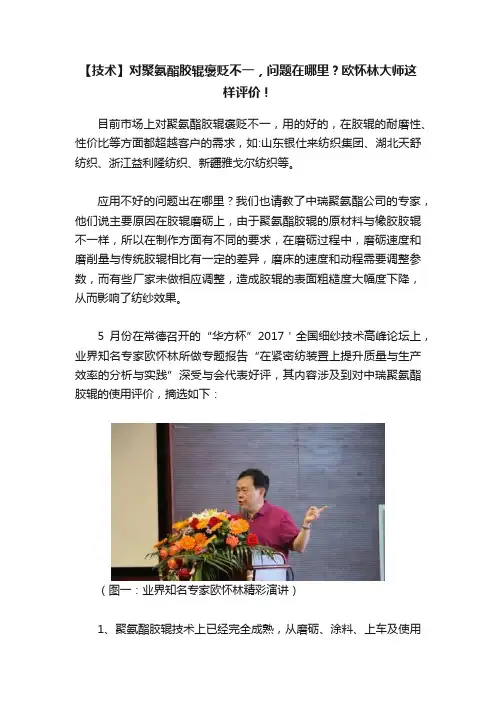 【技术】对聚氨酯胶辊褒贬不一，问题在哪里？欧怀林大师这样评价！

目前市场上对聚氨酯胶辊褒贬不一，用的好的，在胶辊的耐磨性、性价比等方面都超越客户的需求，如:山东银仕来纺织集团、湖北天舒纺织、浙江益利隆纺织、新疆雅戈尔纺织等。

应用不好的问题出在哪里？我们也请教了中瑞聚氨酯公司的专家，他们说主要原因在胶辊磨砺上，由于聚氨酯胶辊的原材料与橡胶胶辊不一样，所以在制作方面有不同的要求，在磨砺过程中，磨砺速度和磨削量与传统胶辊相比有一定的差异，磨床的速度和动程需要调整参数，而有些厂家未做相应调整，造成胶辊的表面粗糙度大幅度下降，从而影响了纺纱效果。

5 月份在常德召开的“华方杯”2017＇全国细纱技术高峰论坛上，业界知名专家欧怀林所做专题报告“在紧密纺装置上提升质量与生产效率的分析与实践”深受与会代表好评，其内容涉及到对中瑞聚氨酯胶辊的使用评价，摘选如下：

（图一：业界知名专家欧怀林精彩演讲）

1、聚氨酯胶辊技术上已经完全成熟，从磨砺、涂料、上车及使用